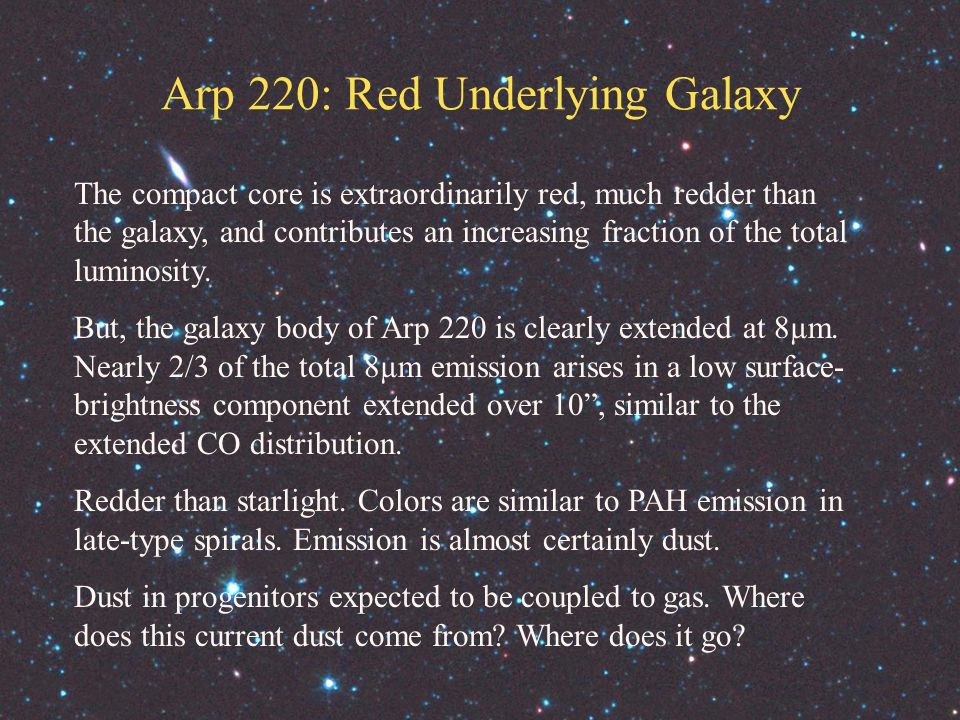 Arp 220: Red Underlying Galaxy

The compact core is extraordinarily red, much redder than the galaxy, and contributes an increasing fraction of the total luminosity.

But, the galaxy body of Arp 220 is clearly extended at 8μm. Nearly 2/3 of the total 8μm emission arises in a low surface-brightness component extended over 10”, similar to the extended CO distribution.

Redder than starlight. Colors are similar to PAH emission in late-type spirals. Emission is almost certainly dust.

Dust in progenitors expected to be coupled to gas. Where does this current dust come from? Where does it go?